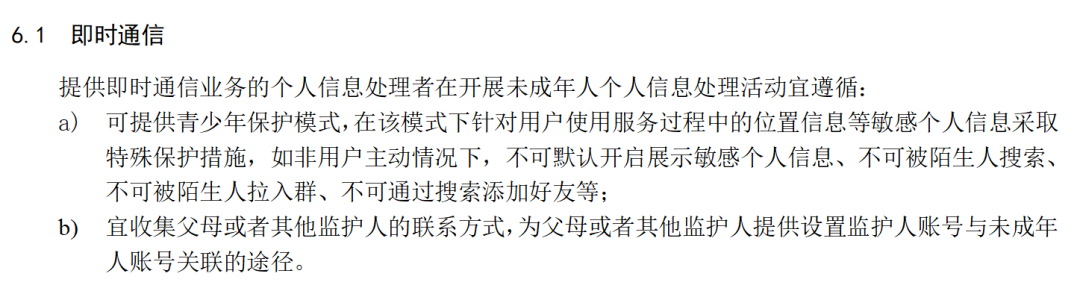 6.1 即时通信

提供即时通信业务的个人信息处理者在开展未成年人个人信息处理活动宜遵循：

a) 可提供青少年保护模式，在该模式下针对用户使用服务过程中的位置信息等敏感个人信息采取特殊保护措施，如非用户主动情况下，不可默认开启展示敏感个人信息、不可被陌生人搜索、不可被陌生人拉入群、不可通过搜索添加好友等；

b) 宜收集父母或者其他监护人的联系方式，为父母或者其他监护人提供设置监护人账号与未成年人账号关联的途径。